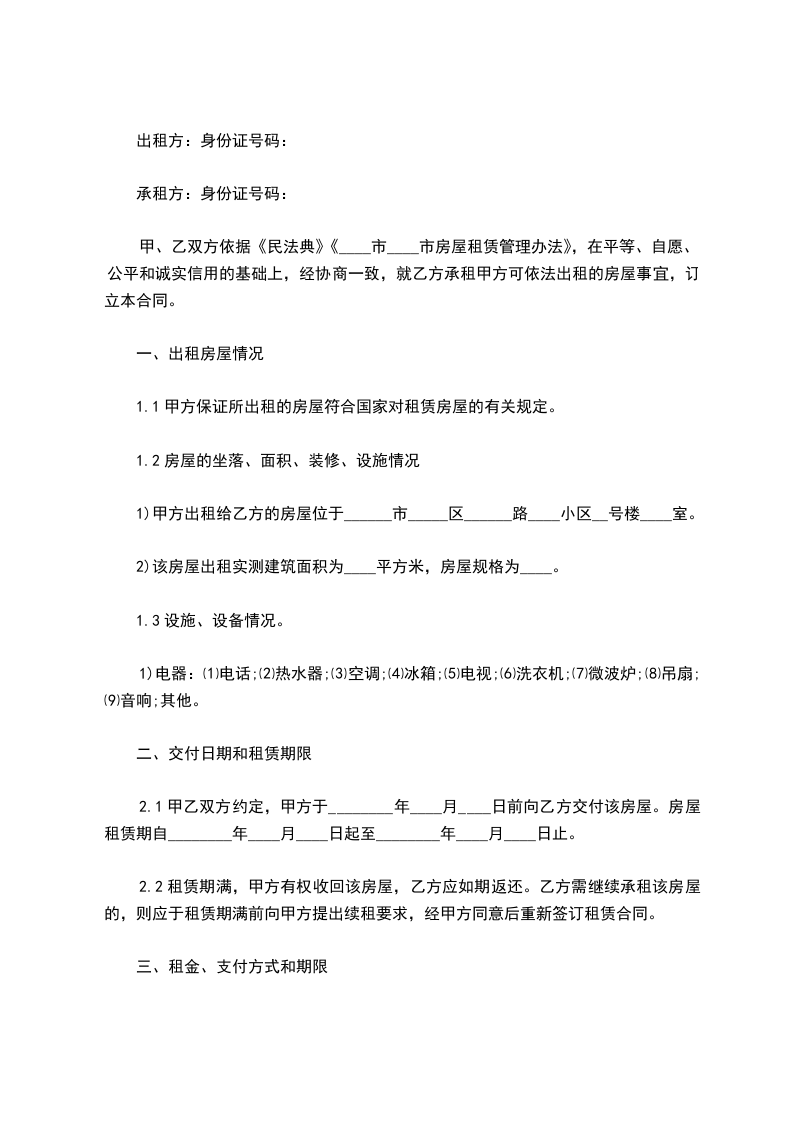 出租方：身份证号码：

承租方：身份证号码：

甲、乙双方依据《民法典》《____市____市房屋租赁管理办法》，在平等、自愿、公平和诚实信用的基础上，经协商一致，就乙方承租甲方可依法出租的房屋事宜，订立本合同。

一、出租房屋情况

1.1 甲方保证所出租的房屋符合国家对租赁房屋的有关规定。

1.2 房屋的坐落、面积、装修、设施情况

1)甲方出租给乙方的房屋位于______市_____区______路____小区__号楼____室。

2)该房屋出租实测建筑面积为____平方米，房屋规格为____。

1.3 设施、设备情况。

1)电器：⑴电话;⑵热水器;⑶空调;⑷冰箱;⑸电视;⑹洗衣机;⑺微波炉;⑻吊扇;⑼音响;其他。

二、交付日期和租赁期限

2.1 甲乙双方约定，甲方于________年____月____日前向乙方交付该房屋。房屋租赁期自________年____月____日起至________年____月____日止。

2.2 租赁期满，甲方有权收回该房屋，乙方应如期返还。乙方需继续承租该房屋的，则应于租赁期满前向甲方提出续租要求，经甲方同意后重新签订租赁合同。

三、租金、支付方式和期限